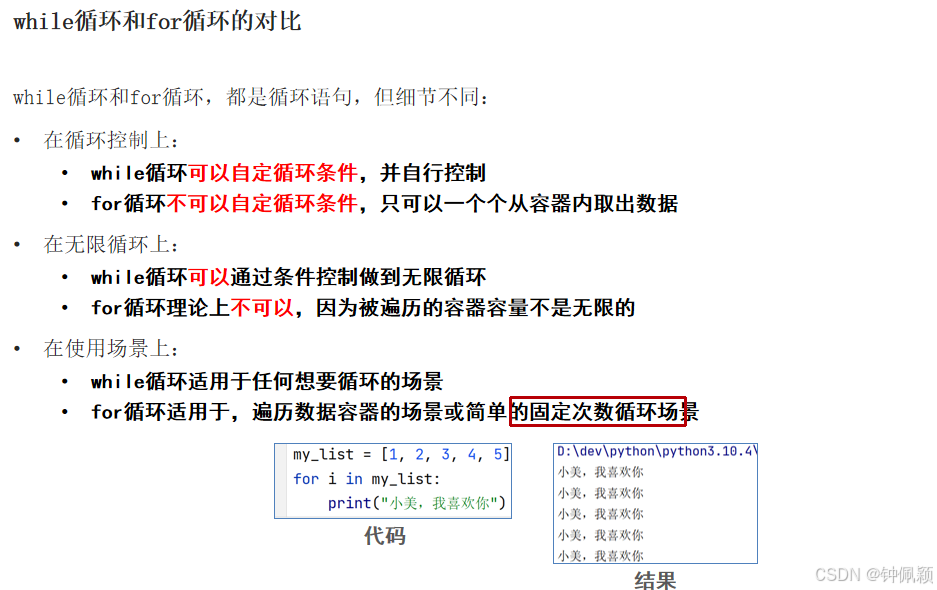 while循环和for循环的对比

while循环和for循环，都是循环语句，但细节不同：

• 在循环控制上：
• while循环可以自定循环条件，并自行控制
• for循环不可以自定循环条件，只可以一个个从容器内取出数据

• 在无限循环上：
• while循环可以通过条件控制做到无限循环
• for循环理论上不可以，因为被遍历的容器容量不是无限的

• 在使用场景上：
• while循环适用于任何想要循环的场景
• for循环适用于，遍历数据容器的场景或简单的固定次数循环场景

my_list = [1, 2, 3, 4, 5]
for i in my_list:
    print("小美，我喜欢你")

代码

D:\dev\python\python3.10.4\
小美，我喜欢你
小美，我喜欢你
小美，我喜欢你
小美，我喜欢你
小美，我喜欢你

结果

CSDN @钟佩颖